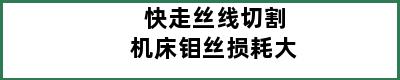 快走丝线切割
机床钼丝损耗大